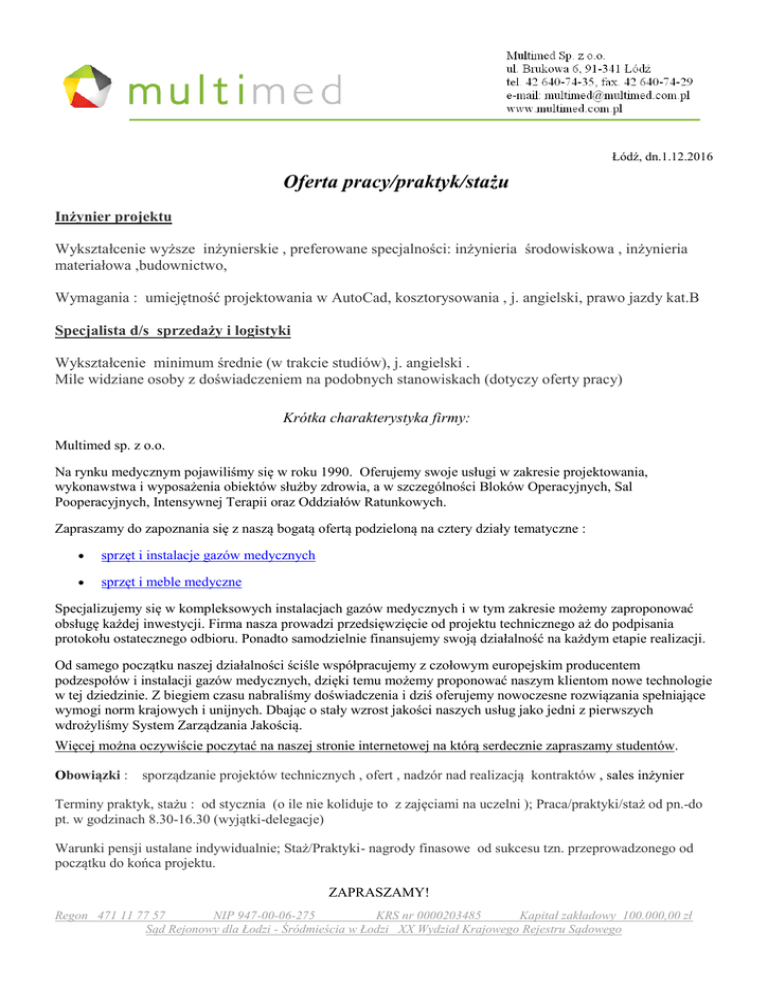 multimed

Multimed Sp. z o.o.
ul. Brukowa 6, 91-341 Łódź
tel. 42 640-74-35, fax. 42 640-74-29
e-mail: multimed@multimed.com.pl
www.multimed.com.pl

Łódź, dn.1.12.2016

Oferta pracy/praktyk/stażu

Inżynier projektu

Wykształcenie wyższe inżynierskie , preferowane specjalności: inżynieria środowiskowa , inżynieria materiałowa ,budownictwo,

Wymagania : umiejętność projektowania w AutoCad, kosztorysowania , j. angielski, prawo jazdy kat.B

Specjalista d/s sprzedaży i logistyki

Wykształcenie minimum średnie (w trakcie studiów), j. angielski .
Mile widziane osoby z doświadczeniem na podobnych stanowiskach (dotyczy oferty pracy)

Krótka charakterystyka firmy:

Multimed sp. z o.o.

Na rynku medycznym pojawiliśmy się w roku 1990. Oferujemy swoje usługi w zakresie projektowania, wykonawstwa i wyposażenia obiektów służby zdrowia, a w szczególności Bloków Operacyjnych, Sal Pooperacyjnych, Intensywnej Terapii oraz Oddziałów Ratunkowych.

Zapraszamy do zapoznania się z naszą bogatą ofertą podzieloną na cztery działy tematyczne :

• sprzęt i instalacje gazów medycznych

• sprzęt i meble medyczne

Specjalizujemy się w kompleksowych instalacjach gazów medycznych i w tym zakresie możemy zaproponować obsługę każdej inwestycji. Firma nasza prowadzi przedsięwzięcie od projektu technicznego aż do podpisania protokołu ostatecznego odbioru. Ponadto samodzielnie finansujemy swoją działalność na każdym etapie realizacji.

Od samego początku naszej działalności ściśle współpracujemy z czołowym europejskim producentem podzespołów i instalacji gazów medycznych, dzięki temu możemy proponować naszym klientom nowe technologie w tej dziedzinie. Z biegiem czasu nabraliśmy doświadczenia i dziś oferujemy nowoczesne rozwiązania spełniające wymogi norm krajowych i unijnych. Dbając o stały wzrost jakości naszych usług jako jedni z pierwszych wdrożyliśmy System Zarządzania Jakością.
Więcej można oczywiście poczytać na naszej stronie internetowej na którą serdecznie zapraszamy studentów.

Obowiązki : sporządzanie projektów technicznych , ofert , nadzór nad realizacją kontraktów , sales inżynier

Terminy praktyk, stażu : od stycznia (o ile nie koliduje to z zajęciami na uczelni ); Praca/praktyki/staż od pn.-do pt. w godzinach 8.30-16.30 (wyjątki-delegacje)

Warunki pensji ustalane indywidualnie; Staż/Praktyki- nagrody finasowe od sukcesu tzn. przeprowadzonego od początku do końca projektu.

ZAPRASZAMY!

Regon 471 11 77 57 NIP 947-00-06-275 KRS nr 0000203485 Kapitał zakładowy 100.000,00 zł
Sąd Rejonowy dla Łodzi - Śródmieścia w Łodzi XX Wydział Krajowego Rejestru Sądowego